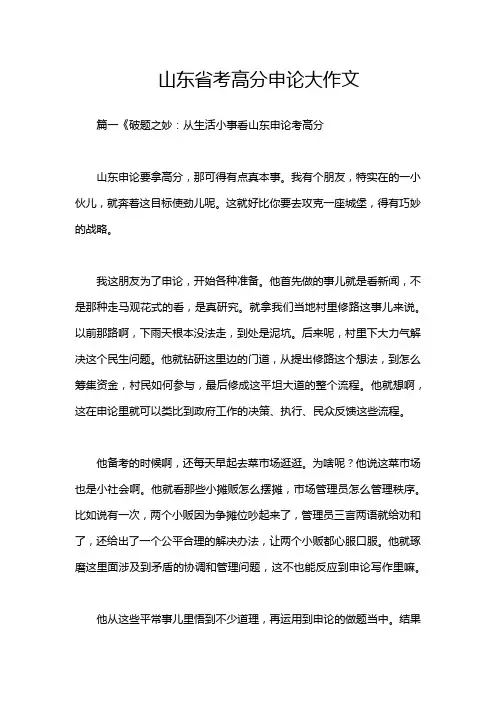 山东省考高分申论大作文

篇一《破题之妙：从生活小事看山东申论考高分

山东申论要拿高分，那可得有点真本事。我有个朋友，特实在的一小伙儿，就奔着这目标使劲儿呢。这就好比你要去攻克一座城堡，得有巧妙的战略。

我这朋友为了申论，开始各种准备。他首先做的事儿就是看新闻，不是那种走马观花式的看，是真研究。就拿我们当地村里修路这事儿来说。以前那路啊，下雨天根本没法走，到处是泥坑。后来呢，村里下大力气解决这个民生问题。他就钻研这里边的门道，从提出修路这个想法，到怎么筹集资金，村民如何参与，最后修成这平坦大道的整个流程。他就想啊，这在申论里就可以类比到政府工作的决策、执行、民众反馈这些流程。

他备考的时候啊，还每天早起去菜市场逛逛。为啥呢？他说这菜市场也是小社会啊。他就看那些小摊贩怎么摆摊，市场管理员怎么管理秩序。比如说有一次，两个小贩因为争摊位吵起来了，管理员三言两语就给劝和了，还给出了一个公平合理的解决办法，让两个小贩都心服口服。他就琢磨这里面涉及到矛盾的协调和管理问题，这不也能反应到申论写作里嘛。

他从这些平常事儿里悟到不少道理，再运用到申论的做题当中。结果